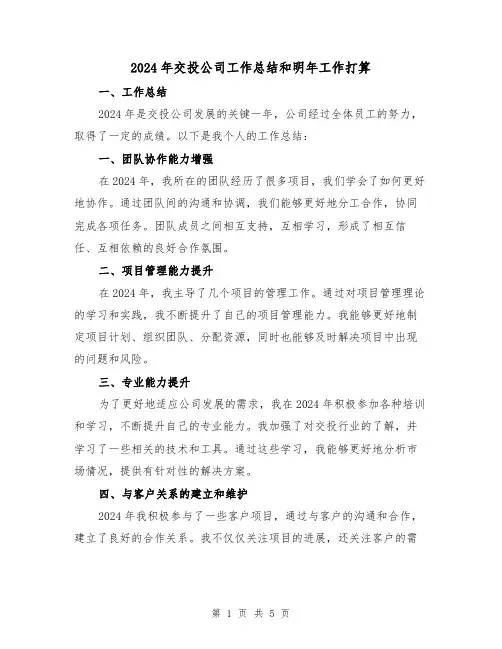 2024年交投公司工作总结和明年工作打算

一、工作总结

2024年是交投公司发展的关键一年，公司经过全体员工的努力，取得了一定的成绩。以下是我个人的工作总结：

一、团队协作能力增强

在2024年，我所在的团队经历了很多项目，我们学会了如何更好地协作。通过团队间的沟通和协调，我们能够更好地分工合作，协同完成各项任务。团队成员之间相互支持，互相学习，形成了相互信任、互相依赖的良好合作氛围。

二、项目管理能力提升

在2024年，我主导了几个项目的管理工作。通过对项目管理理论的学习和实践，我不断提升了自己的项目管理能力。我能够更好地制定项目计划、组织团队、分配资源，同时也能够及时解决项目中出现的问题和风险。

三、专业能力提升

为了更好地适应公司发展的需求，我在2024年积极参加各种培训和学习，不断提升自己的专业能力。我加强了对交投行业的了解，并学习了一些相关的技术和工具。通过这些学习，我能够更好地分析市场情况，提供有针对性的解决方案。

四、与客户关系的建立和维护

2024年我积极参与了一些客户项目，通过与客户的沟通和合作，建立了良好的合作关系。我不仅仅关注项目的进展，还关注客户的需

第 1 页 共 5 页